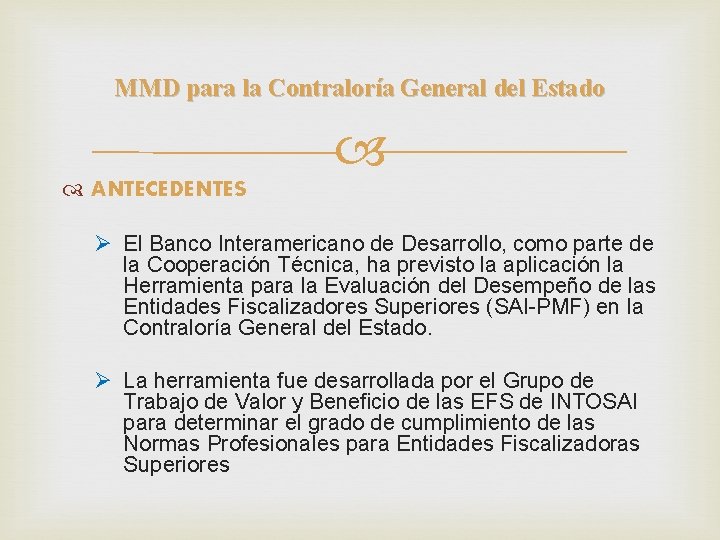 MMD para la Contraloría General del Estado

ANTECEDENTES

El Banco Interamericano de Desarrollo, como parte de la Cooperación Técnica, ha previsto la aplicación la Herramienta para la Evaluación del Desempeño de las Entidades Fiscalizadores Superiores (SAI-PMF) en la Contraloría General del Estado.

La herramienta fue desarrollada por el Grupo de Trabajo de Valor y Beneficio de las EFS de INTOSAI para determinar el grado de cumplimiento de las Normas Profesionales para Entidades Fiscalizadoras Superiores